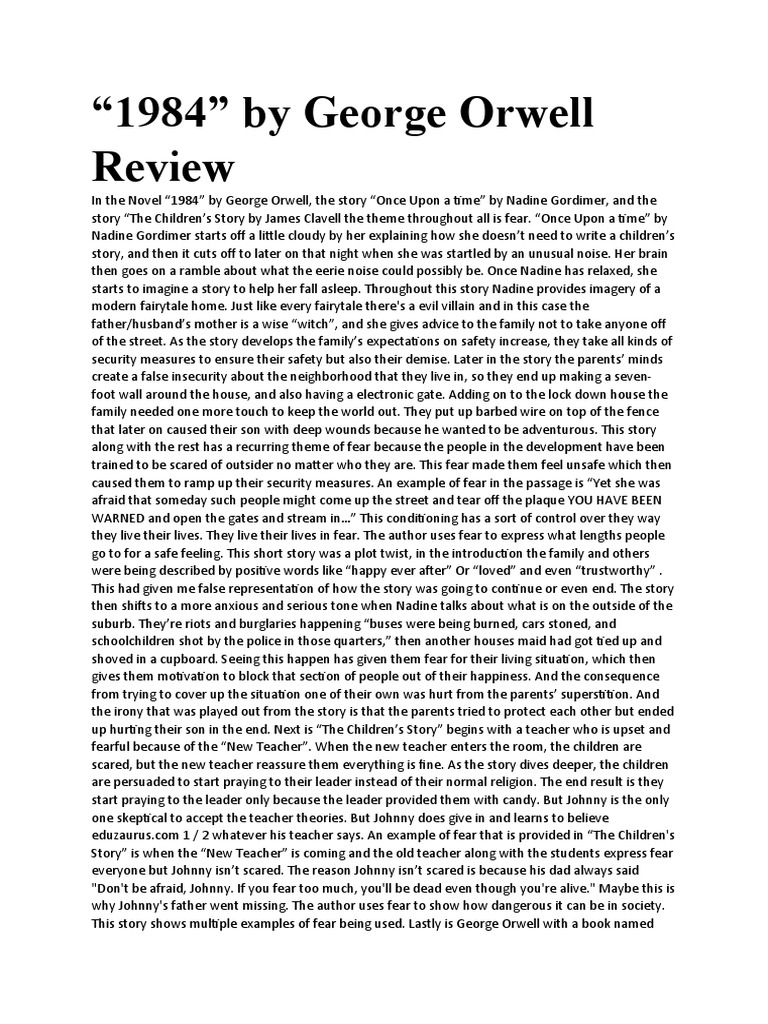 “1984” by George Orwell Review

In the Novel “1984” by George Orwell, the story “Once Upon a time” by Nadine Gordimer, and the story “The Children’s Story by James Clavell the theme throughout all is fear. “Once Upon a time” by Nadine Gordimer starts off a little cloudy by her explaining how she doesn’t need to write a children’s story, and then it cuts off to later on that night when she was startled by an unusual noise. Her brain then goes on a ramble about what the eerie noise could possibly be. Once Nadine has relaxed, she starts to imagine a story to help her fall asleep. Throughout this story Nadine provides imagery of a modern fairytale home. Just like every fairytale there's a evil villain and in this case the father/husband’s mother is a wise “witch”, and she gives advice to the family not to take anyone off of the street. As the story develops the family’s expectations on safety increase, they take all kinds of security measures to ensure their safety but also their demise. Later in the story the parents’ minds create a false insecurity about the neighborhood that they live in, so they end up making a seven-foot wall around the house, and also having a electronic gate. Adding on to the lock down house the family needed one more touch to keep the world out. They put up barbed wire on top of the fence that later on caused their son with deep wounds because he wanted to be adventurous. This story along with the rest has a recurring theme of fear because the people in the development have been trained to be scared of outsider no matter who they are. This fear made them feel unsafe which then caused them to ramp up their security measures. An example of fear in the passage is “Yet she was afraid that someday such people might come up the street and tear off the plaque YOU HAVE BEEN WARNED and open the gates and stream in…” This conditioning has a sort of control over they way they live their lives. They live their lives in fear. The author uses fear to express what lengths people go to for a safe feeling. This short story was a plot twist, in the introduction the family and others were being described by positive words like “happy ever after” Or “loved” and even “trustworthy” . This had given me false representation of how the story was going to continue or even end. The story then shifts to a more anxious and serious tone when Nadine talks about what is on the outside of the suburb. They’re riots and burglaries happening “buses were being burned, cars stoned, and schoolchildren shot by the police in those quarters,” then another houses maid had got tied up and shoved in a cupboard. Seeing this happen has given them fear for their living situation, which then gives them motivation to block that section of people out of their happiness. And the consequence from trying to cover up the situation one of their own was hurt from the parents’ superstition. And the irony that was played out from the story is that the parents tried to protect each other but ended up hurting their son in the end. Next is “The Children’s Story” begins with a teacher who is upset and fearful because of the “New Teacher”. When the new teacher enters the room, the children are scared, but the new teacher reassure them everything is fine. As the story dives deeper, the children are persuaded to start praying to their leader instead of their normal religion. The end result is they start praying to the leader only because the leader provided them with candy. But Johnny is the only one skeptical to accept the teacher theories. But Johnny does give in and learns to believe eduzaurus.com 1 / 2 whatever his teacher says. An example of fear that is provided in “The Children's Story” is when the “New Teacher” is coming and the old teacher along with the students express fear everyone but Johnny isn’t scared. The reason Johnny isn’t scared is because his dad always said "Don't be afraid, Johnny. If you fear too much, you'll be dead even though you're alive." Maybe this is why Johnny's father went missing. The author uses fear to show how dangerous it can be in society. This story shows multiple examples of fear being used. Lastly is George Orwell with a book named